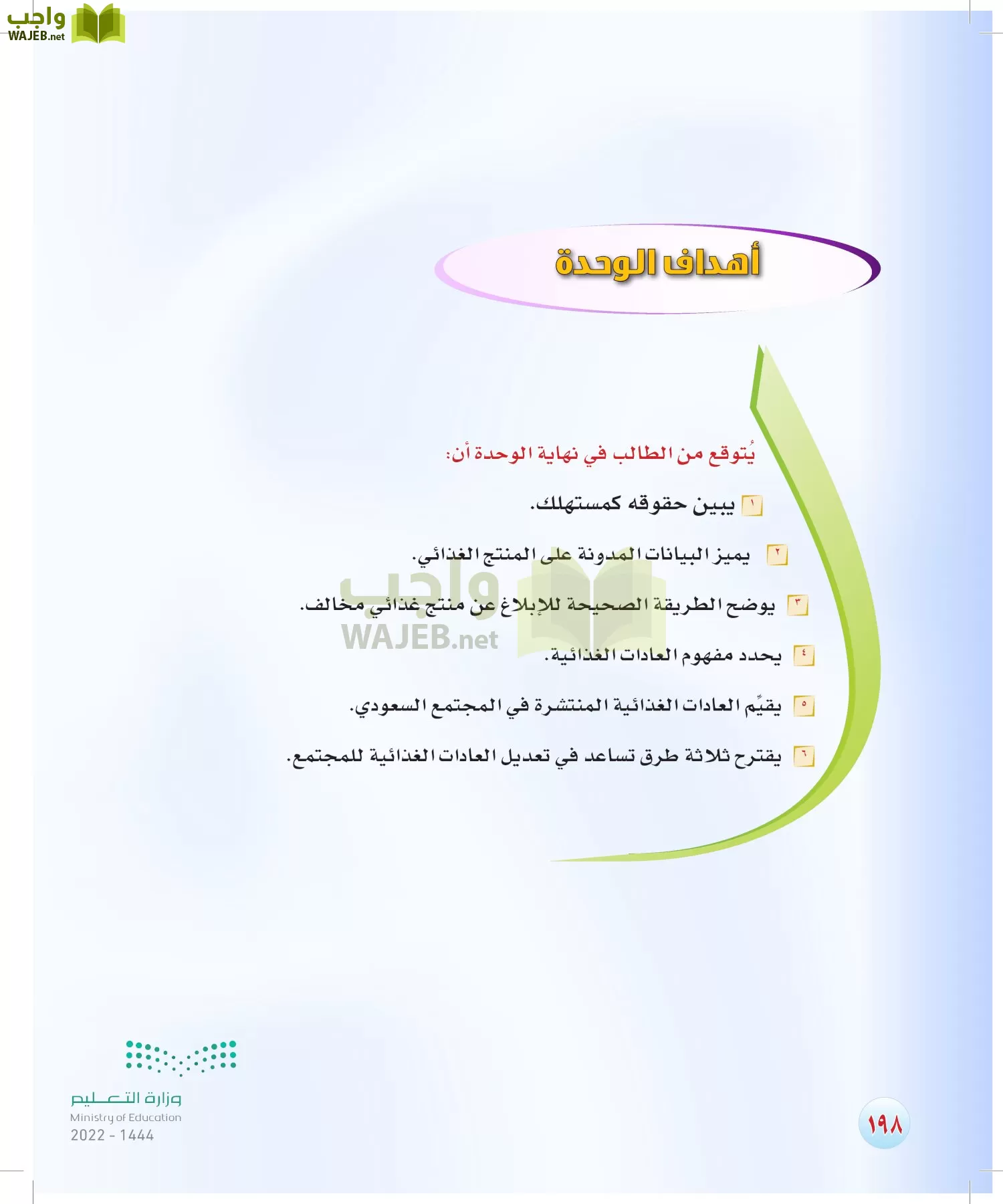 واجب
WAJEB.net

أهداف الوحدة

يُتوقع من الطالب في نهاية الوحدة أن:

١ يبين حقوقه كمستهلك.

٢ يميز البيانات المدونة على المنتج الغذائي.

٣ يوضح الطريقة الصحيحة للإبلاغ عن منتج غذائي مخالف.

٤ يحدد مفهوم العادات الغذائية.

٥ يقيِّم العادات الغذائية المنتشرة في المجتمع السعودي.

٦ يقترح ثلاثة طرق تساعد في تعديل العادات الغذائية للمجتمع.

واجب
WAJEB.net

وزارة التعليم
Ministry of Education
2022 - 1444

١٩٨